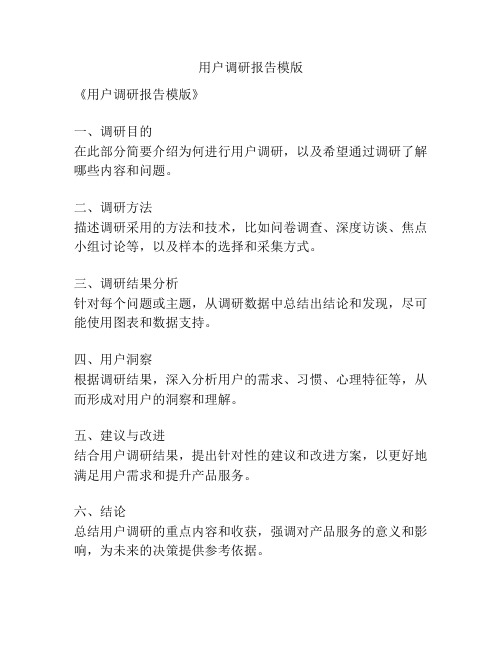 用户调研报告模版

《用户调研报告模版》

一、调研目的
在此部分简要介绍为何进行用户调研，以及希望通过调研了解哪些内容和问题。

二、调研方法
描述调研采用的方法和技术，比如问卷调查、深度访谈、焦点小组讨论等，以及样本的选择和采集方式。

三、调研结果分析
针对每个问题或主题，从调研数据中总结出结论和发现，尽可能使用图表和数据支持。

四、用户洞察
根据调研结果，深入分析用户的需求、习惯、心理特征等，从而形成对用户的洞察和理解。

五、建议与改进
结合用户调研结果，提出针对性的建议和改进方案，以更好地满足用户需求和提升产品服务。

六、结论
总结用户调研的重点内容和收获，强调对产品服务的意义和影响，为未来的决策提供参考依据。